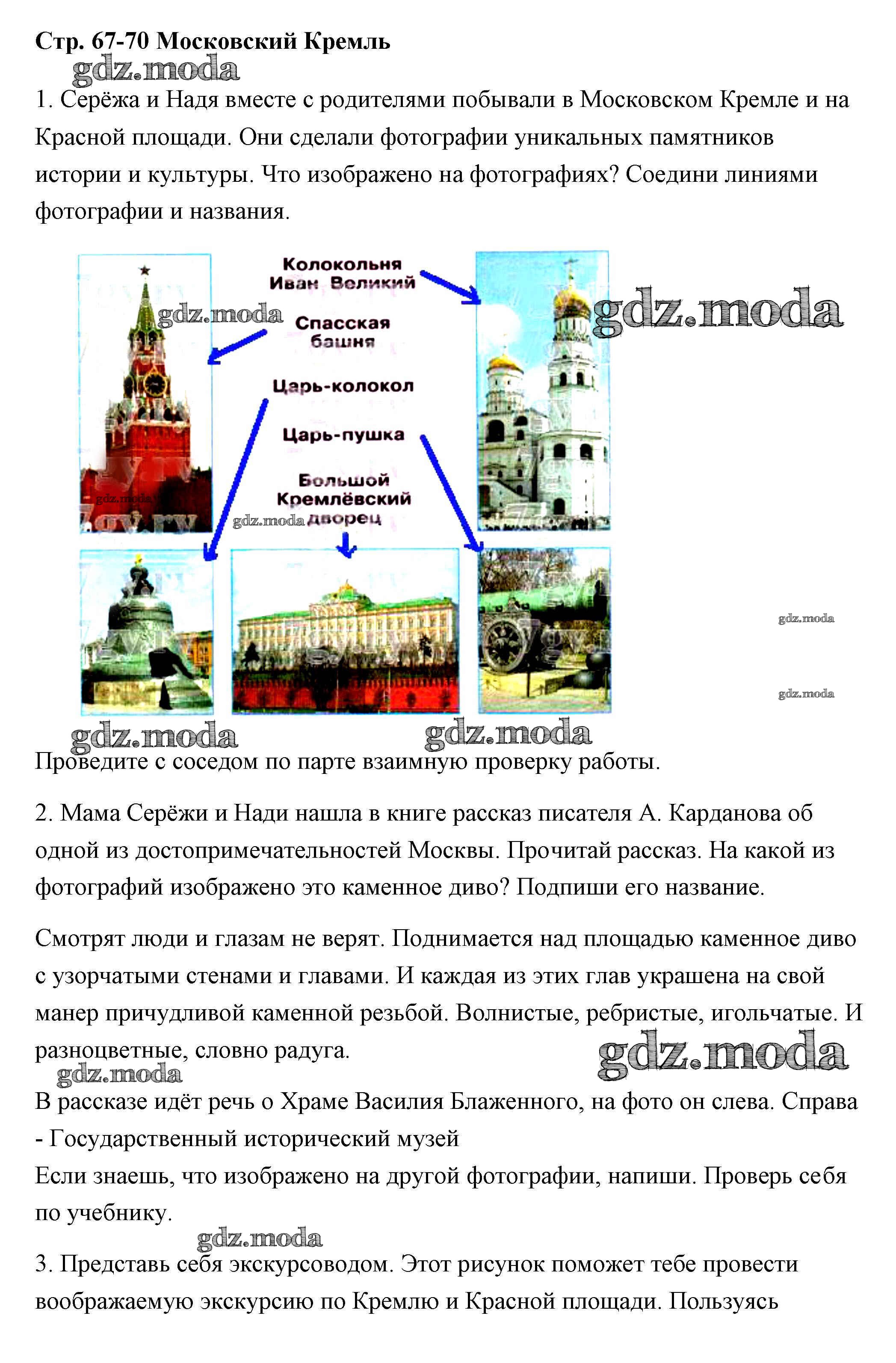 Стр. 67-70 Московский Кремль

gdz.moda

1. Серёжа и Надя вместе с родителями побывали в Московском Кремле и на Красной площади. Они сделали фотографии уникальных памятников истории и культуры. Что изображено на фотографиях? Соедини линиями фотографии и названия.

Колокольня Иван Великий

gdz.moda

gdz.moda

Спасская башня

Царь-колокол

Царь-пушка

Большой Кремлёвский дворец

gdz.moda

gdz.moda

gdz.moda

gdz.moda

gdz.moda

gdz.moda

Проведите с соседом по парте взаимную проверку работы.

2. Мама Серёжи и Нади нашла в книге рассказ писателя А. Карданова об одной из достопримечательностей Москвы. Прочитай рассказ. На какой из фотографий изображено это каменное диво? Подпиши его название.

Смотрят люди и глазам не верят. Поднимается над площадью каменное диво с узорчатыми стенами и главами. И каждая из этих глав украшена на свой манер причудливой каменной резьбой. Волнистые, ребристые, игольчатые. И разноцветные, словно радуга.

gdz.moda

gdz.moda

В рассказе идёт речь о Храме Василия Блаженного, на фото он слева. Справа - Государственный исторический музей

Если знаешь, что изображено на другой фотографии, напиши. Проверь себя по учебнику.

gdz.moda

3. Представь себя экскурсоводом. Этот рисунок поможет тебе провести воображаемую экскурсию по Кремлю и Красной площади. Пользуясь